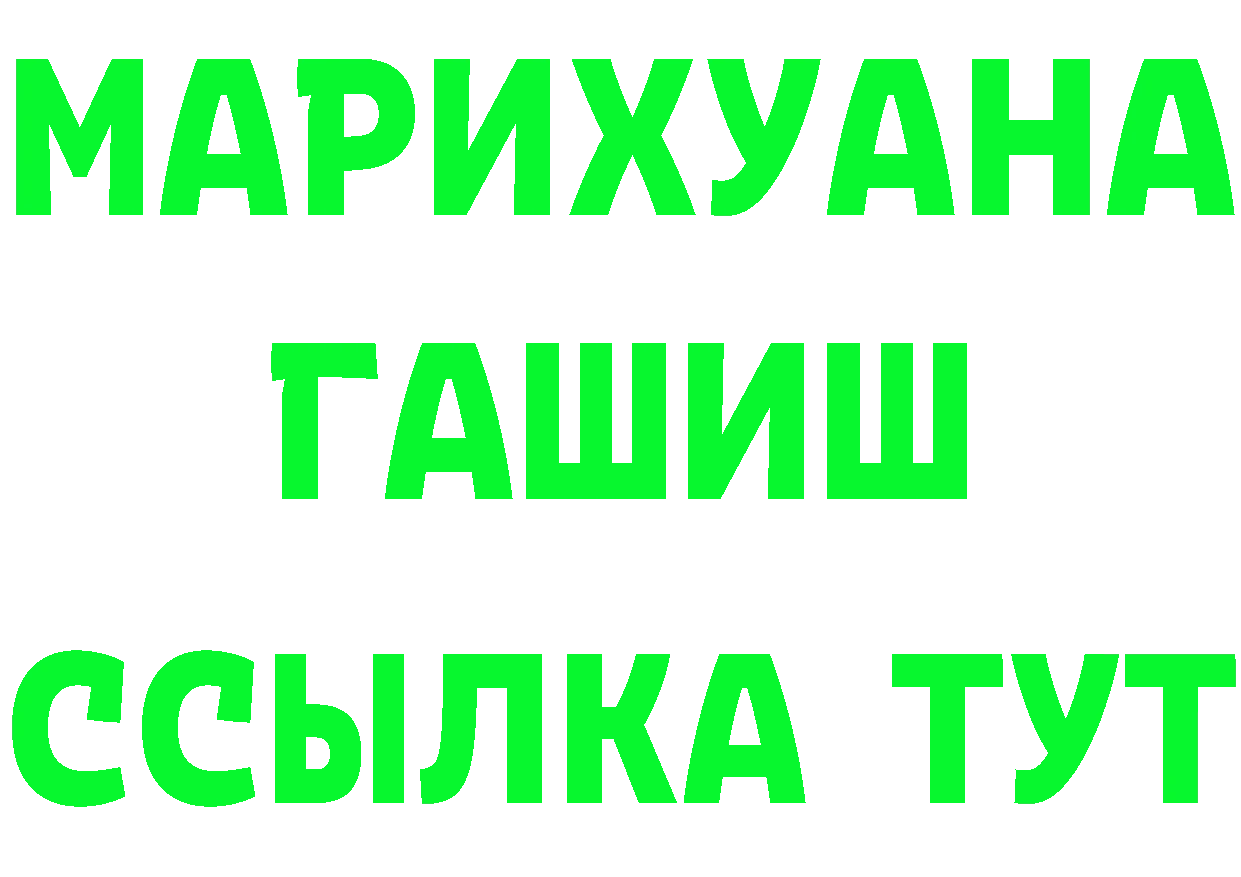 МАРИХУАНА
ГАШИШ
ССЫЛКА ТУТ